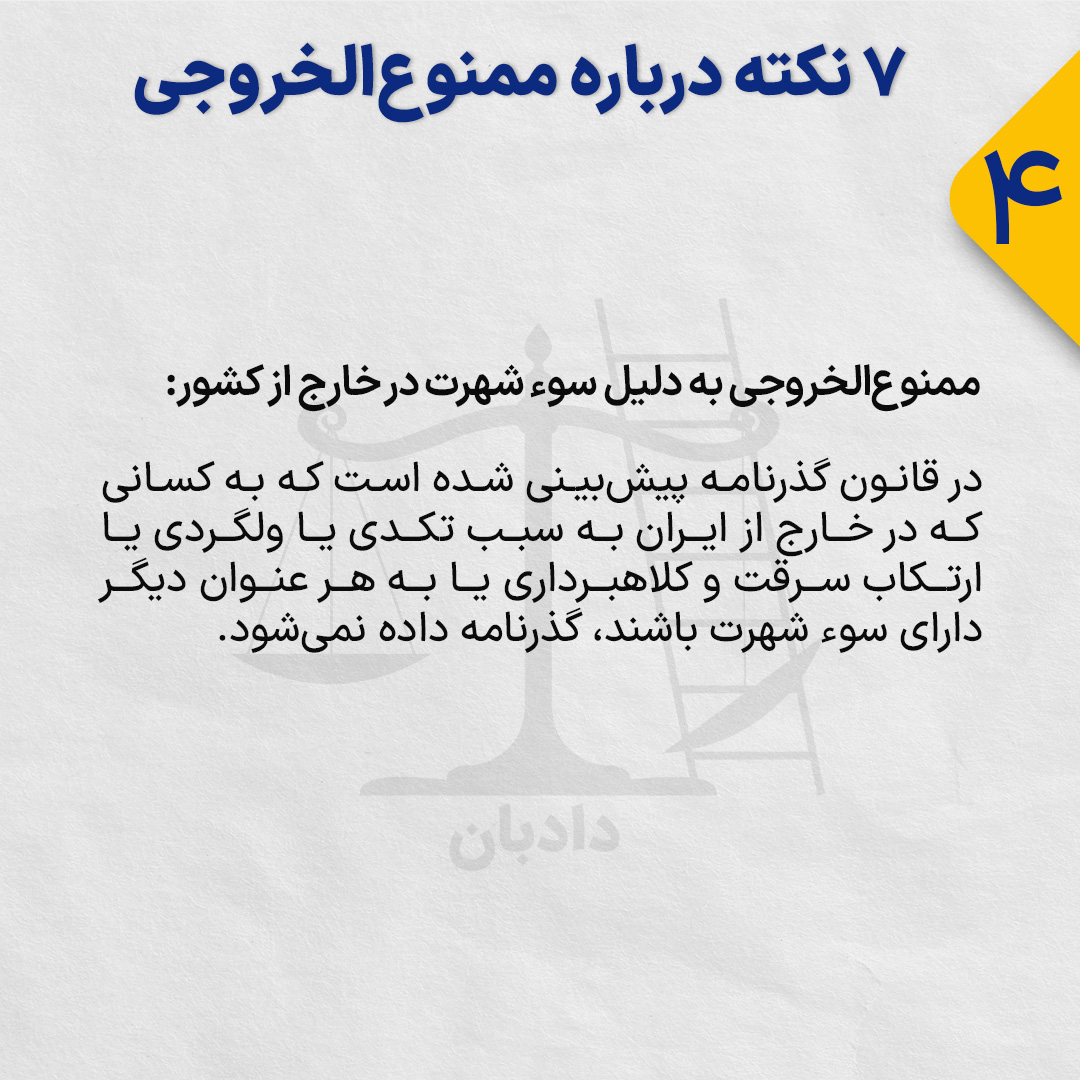 ۷ نکته درباره ممنوع‌الخروجی

۴

ممنوع‌الخروجی به دلیل سوء شهرت در خارج از کشور:

در قانون گذرنامه پیش‌بینی شده است که به کسانی که در خارج از ایران به سبب تکدی یا ولگردی یا ارتکاب سرقت و کلاهبرداری یا به هر عنوان دیگر دارای سوء شهرت باشند، گذرنامه داده نمی‌شود.

دادبان